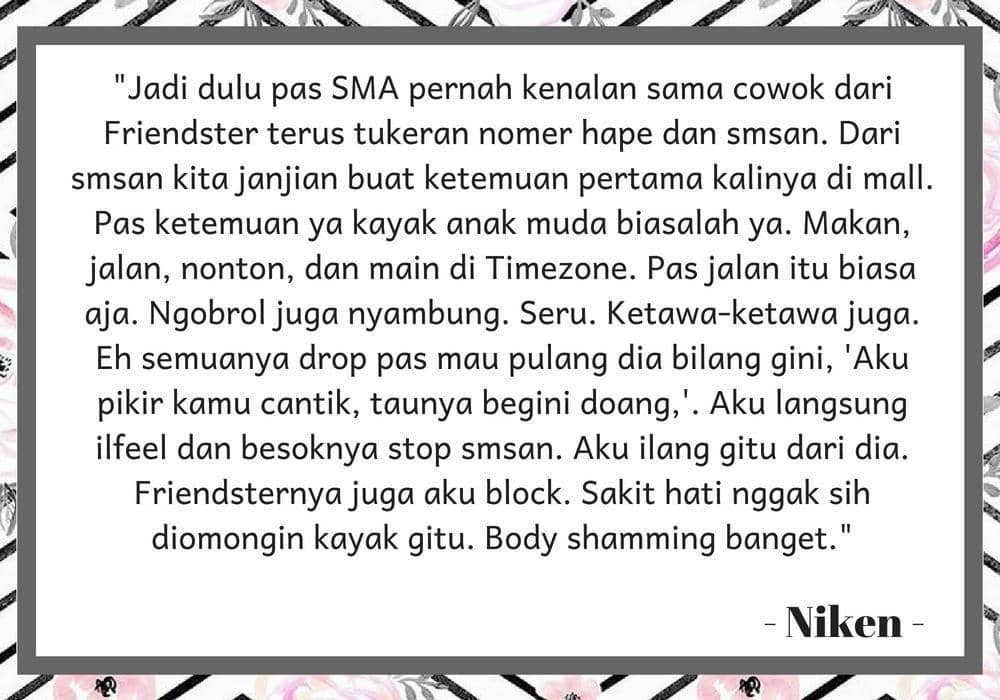 "Jadi dulu pas SMA pernah kenalan sama cowok dari Friendster terus tukeran nomer hape dan smsan. Dari smsan kita janjian buat ketemuan pertama kalinya di mall. Pas ketemuan ya kayak anak muda biasalah ya. Makan, jalan, nonton, dan main di Timezone. Pas jalan itu biasa aja. Ngobrol juga nyambung. Seru. Ketawa-ketawa juga. Eh semuanya drop pas mau pulang dia bilang gini, 'Aku pikir kamu cantik, taunya begini doang,'. Aku langsung ilfeel dan besoknya stop smsan. Aku ilang gitu dari dia. Friendsternya juga aku block. Sakit hati nggak sih diomongin kayak gitu. Body shamming banget."

- Niken -